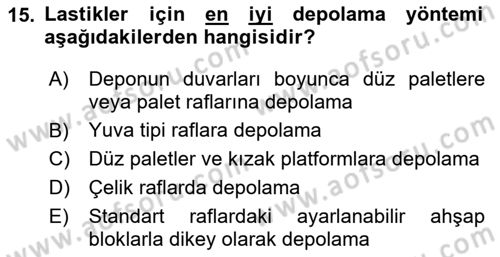 15. Lastikler için en iyi depolama yöntemi aşağıdakilerden hangisidir?

A) Deponun duvarları boyunca düz paletlere veya palet raflarına depolama
B) Yuva tipi raflara depolama
C) Düz paletler ve kızak platformlara depolama
D) Çelik raflarda depolama
E) Standart raflardaki ayarlanabilir ahşap bloklarla dikey olarak depolama

www.aofsoru.com